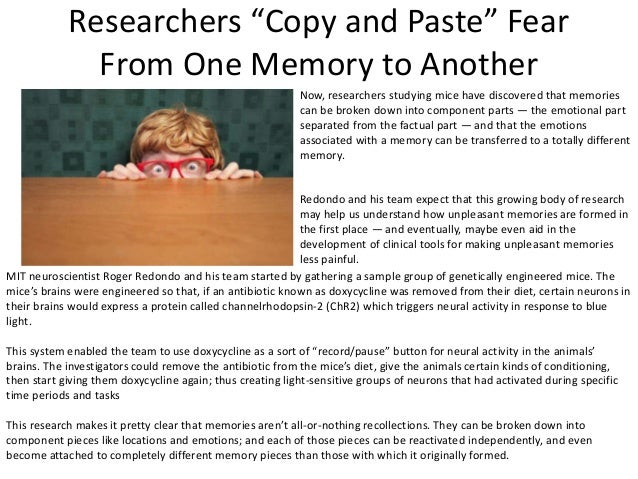 Researchers "Copy and Paste" Fear From One Memory to Another

Now, researchers studying mice have discovered that memories can be broken down into component parts — the emotional part separated from the factual part — and that the emotions associated with a memory can be transferred to a totally different memory.

Redondo and his team expect that this growing body of research may help us understand how unpleasant memories are formed in the first place — and eventually, maybe even aid in the development of clinical tools for making unpleasant memories less painful.

MIT neuroscientist Roger Redondo and his team started by gathering a sample group of genetically engineered mice. The mice's brains were engineered so that, if an antibiotic known as doxycycline was removed from their diet, certain neurons in their brains would express a protein called channelrhodopsin-2 (ChR2) which triggers neural activity in response to blue light.

This system enabled the team to use doxycycline as a sort of "record/pause" button for neural activity in the animals' brains. The investigators could remove the antibiotic from the mice's diet, give the animals certain kinds of conditioning, then start giving them doxycycline again; thus creating light-sensitive groups of neurons that had activated during specific time periods and tasks

This research makes it pretty clear that memories aren't all-or-nothing recollections. They can be broken down into component pieces like locations and emotions; and each of those pieces can be reactivated independently, and even become attached to completely different memory pieces than those with which it originally formed.